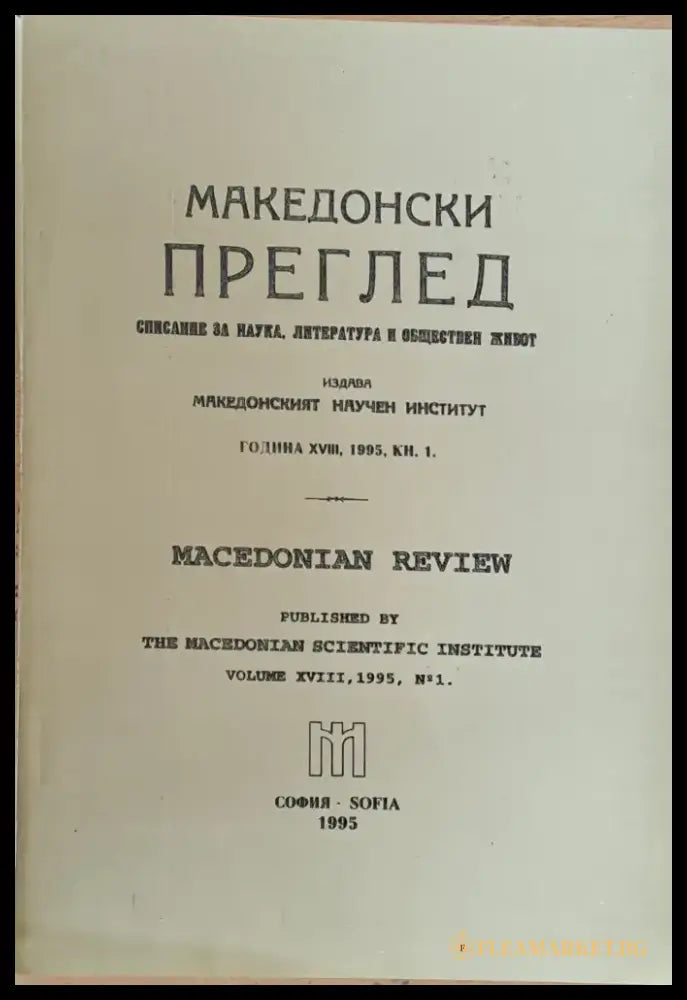 МАКЕДОНСКИ
ПРЕГЛЕД
СПИСАНИЕ ЗА НАУКА, ЛИТЕРАТУРА И ОБЩЕСТВЕН ЖИВОТ

ИЗДАВА
МАКЕДОНСКИЯТ НАУЧЕН ИНСТИТУТ

ГОДИНА XVIII, 1995, КН. 1.

MACEDONIAN REVIEW

PUBLISHED BY
THE MACEDONIAN SCIENTIFIC INSTITUTE
VOLUME XVIII,1995, №1.

СОФИЯ · SOFIA
1995

FLEAMARKET.BG